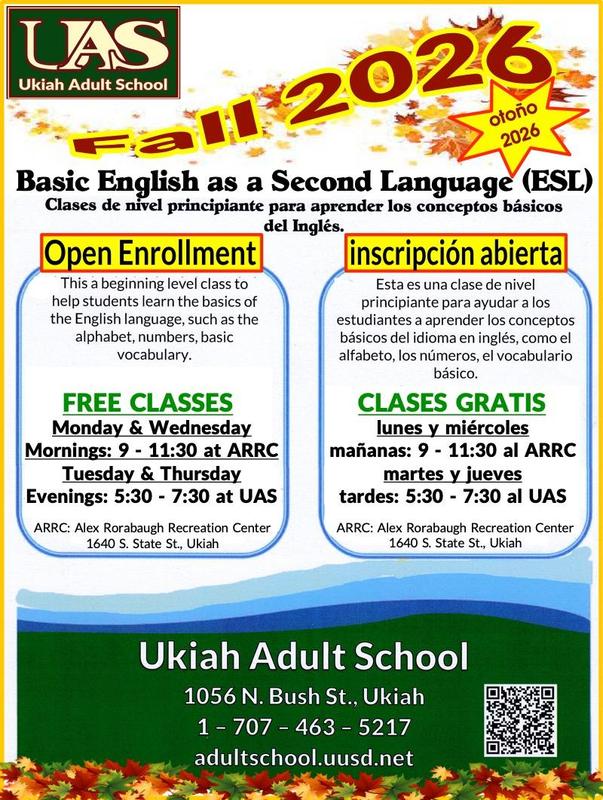 UAS
Ukiah Adult School

Fall 2026

otoño 2026

Basic English as a Second Language (ESL)
Clases de nivel principiante para aprender los conceptos básicos del Inglés.

Open Enrollment

This a beginning level class to help students learn the basics of the English language, such as the alphabet, numbers, basic vocabulary.

FREE CLASSES
Monday & Wednesday
Mornings: 9 - 11:30 at ARRC
Tuesday & Thursday
Evenings: 5:30 - 7:30 at UAS

ARRC: Alex Rorabaugh Recreation Center
1640 S. State St., Ukiah

inscripción abierta

Esta es una clase de nivel principiante para ayudar a los estudiantes a aprender los conceptos básicos del idioma en inglés, como el alfabeto, los números, el vocabulario básico.

CLASES GRATIS
lunes y miércoles
mañanas: 9 - 11:30 al ARRC
martes y jueves
tardes: 5:30 - 7:30 al UAS

ARRC: Alex Rorabaugh Recreation Center
1640 S. State St., Ukiah

Ukiah Adult School
1056 N. Bush St., Ukiah
1 – 707 – 463 – 5217
adultschool.uusd.net